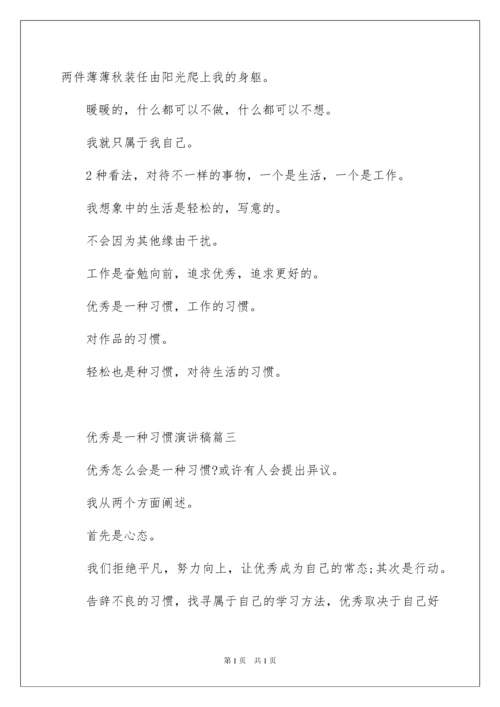 两件薄薄秋装任由阳光爬上我的身躯。

暖暖的，什么都可以不做，什么都可以不想。

我就只属于我自己。

2种看法，对待不一样的事物，一个是生活，一个是工作。

我想象中的生活是轻松的，写意的。

不会因为其他缘由干扰。

工作是奋勉向前，追求优秀，追求更好的。

优秀是一种习惯，工作的习惯。

对作品的习惯。

轻松也是种习惯，对待生活的习惯。

优秀是一种习惯演讲稿篇三

优秀怎么会是一种习惯?或许有人会提出异议。

我从两个方面阐述。

首先是心态。

我们拒绝平凡，努力向上，让优秀成为自己的常态;其次是行动。

告辞不良的习惯，找寻属于自己的学习方法，优秀取决于自己好

第1页 共1页